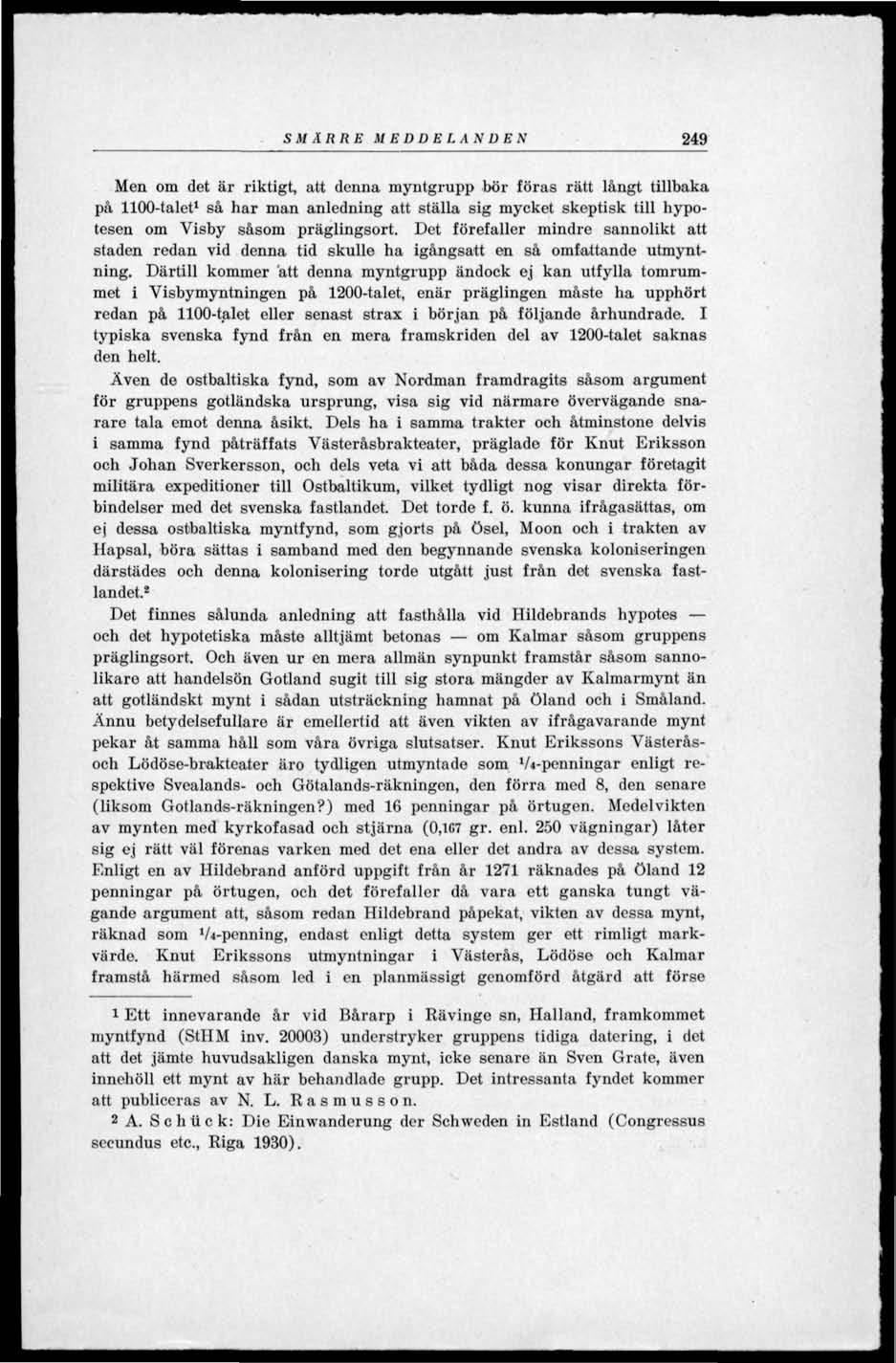 SMÄRRE MEDDELANDEN 249

Men om det är riktigt, att denna myntgrupp bör föras rätt långt tillbaka på 1100-talet$^1$ så har man anledning att ställa sig mycket skeptisk till hypotesen om Visby såsom präglingsort. Det förefaller mindre sannolikt att staden redan vid denna tid skulle ha igångsatt en så omfattande utmyntning. Därtill kommer att denna myntgrupp ändock ej kan utfylla tomrummet i Visbymyntningen på 1200-talet, enär präglingen måste ha upphört redan på 1100-talet eller senast strax i början på följande århundrade. I typiska svenska fynd från en mera framskriden del av 1200-talet saknas den helt.

Även de ostbaltiska fynd, som av Nordman framdragits såsom argument för gruppens gotländska ursprung, visa sig vid närmare övervägande snarare tala emot denna åsikt. Dels ha i samma trakter och åtminstone delvis i samma fynd påträffats Västeråsbrakteater, präglade för Knut Eriksson och Johan Sverkersson, och dels veta vi att båda dessa konungar företagit militära expeditioner till Ostbaltikum, vilket tydligt nog visar direkta förbindelser med det svenska fastlandet. Det torde f. ö. kunna ifrågasättas, om ej dessa ostbaltiska myntfynd, som gjorts på Ösel, Moon och i trakten av Hapsal, böra sättas i samband med den begynnande svenska koloniseringen därstädes och denna kolonisering torde utgått just från det svenska fastlandet.$^2$

Det finnes sålunda anledning att fasthålla vid Hildebrands hypotes — och det hypotetiska måste alltjämt betonas — om Kalmar såsom gruppens präglingsort. Och även ur en mera allmän synpunkt framstår såsom sannolikare att handelsön Gotland sugit till sig stora mängder av Kalmarmynt än att gotländskt mynt i sådan utsträckning hamnat på Öland och i Småland. Ännu betydelsefullare är emellertid att även vikten av ifrågavarande mynt pekar åt samma håll som våra övriga slutsatser. Knut Erikssons Västerås- och Lödöse-brakteater äro tydligen utmyntade som $^1/_4$-penningar enligt respektive Svealands- och Götalands-räkningen, den förra med 8, den senare (liksom Gotlands-räkningen?) med 16 penningar på örtugen. Medelvikten av mynten med kyrkofasad och stjärna (0,167 gr. enl. 250 vägningar) låter sig ej rätt väl förenas varken med det ena eller det andra av dessa system. Enligt en av Hildebrand anförd uppgift från år 1271 räknades på Öland 12 penningar på örtugen, och det förefaller då vara ett ganska tungt vägande argument att, såsom redan Hildebrand påpekat, vikten av dessa mynt, räknad som $^1/_4$-penning, endast enligt detta system ger ett rimligt markvärde. Knut Erikssons utmyntningar i Västerås, Lödöse och Kalmar framstå härmed såsom led i en planmässigt genomförd åtgärd att förse

$^1$ Ett innevarande år vid Bårarp i Rävinge sn, Halland, framkommet myntfynd (StHM inv. 20003) understryker gruppens tidiga datering, i det att det jämte huvudsakligen danska mynt, icke senare än Sven Grate, även innehöll ett mynt av här behandlade grupp. Det intressanta fyndet kommer att publiceras av N. L. Rasmusson.

$^2$ A. Schück: Die Einwanderung der Schweden in Estland (Congressus secundus etc., Riga 1930).